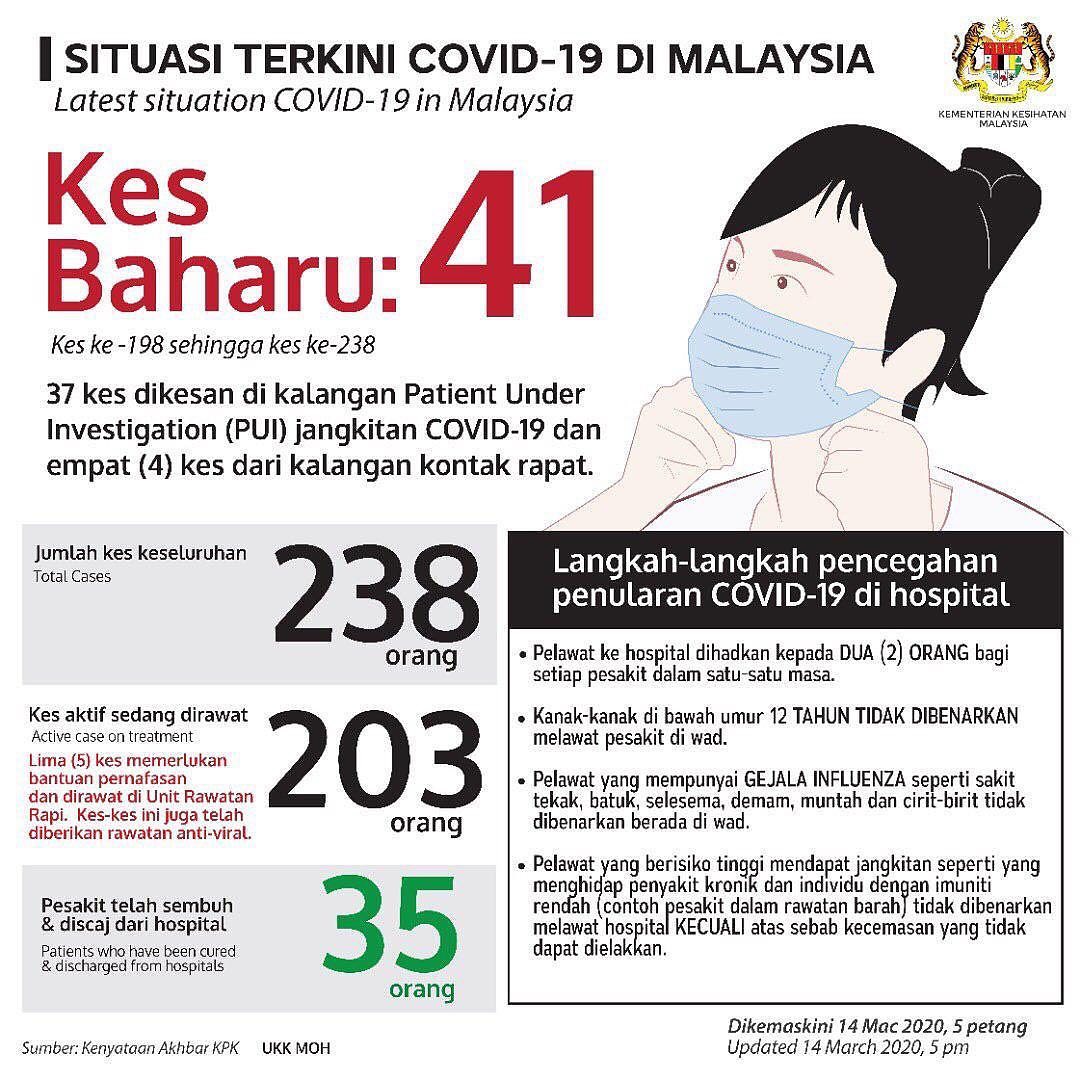 SITUASI TERKINI COVID-19 DI MALAYSIA
Latest situation COVID-19 in Malaysia

KEMENTERIAN KESIHATAN MALAYSIA

Kes Baharu: 41

Kes ke -198 sehingga kes ke-238

37 kes dikesan di kalangan Patient Under Investigation (PUI) jangkitan COVID-19 dan empat (4) kes dari kalangan kontak rapat.

Jumlah kes keseluruhan
Total Cases
238
orang

Kes aktif sedang dirawat
Active case on treatment
Lima (5) kes memerlukan bantuan pernafasan dan dirawat di Unit Rawatan Rapi. Kes-kes ini juga telah diberikan rawatan anti-viral.
203
orang

Pesakit telah sembuh & discaj dari hospital
Patients who have been cured & discharged from hospitals
35
orang

Langkah-langkah pencegahan penularan COVID-19 di hospital

• Pelawat ke hospital dihadkan kepada DUA (2) ORANG bagi setiap pesakit dalam satu-satu masa.

• Kanak-kanak di bawah umur 12 TAHUN TIDAK DIBENARKAN melawat pesakit di wad.

• Pelawat yang mempunyai GEJALA INFLUENZA seperti sakit tekak, batuk, selesema, demam, muntah dan cirit-birit tidak dibenarkan berada di wad.

• Pelawat yang berisiko tinggi mendapat jangkitan seperti yang menghidap penyakit kronik dan individu dengan imuniti rendah (contoh pesakit dalam rawatan barah) tidak dibenarkan melawat hospital KECUALI atas sebab kecemasan yang tidak dapat dielakkan.

Sumber: Kenyataan Akhbar KPK UKK MOH

Dikemaskini 14 Mac 2020, 5 petang
Updated 14 March 2020, 5 pm